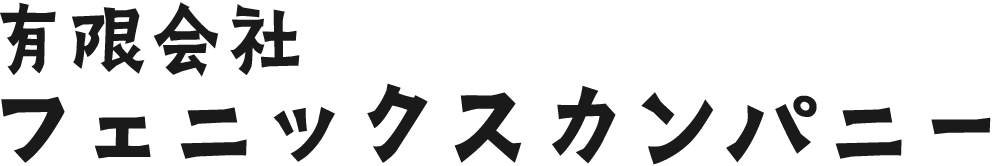 有限会社
フェニックスカンパニー